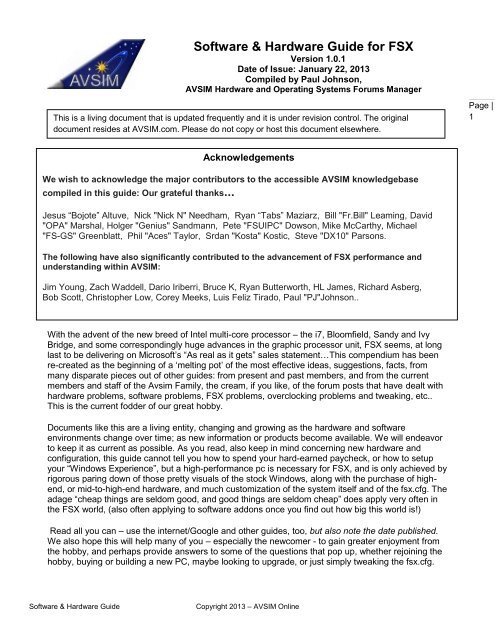 AVSIM

Software & Hardware Guide for FSX
Version 1.0.1
Date of Issue: January 22, 2013
Compiled by Paul Johnson,
AVSIM Hardware and Operating Systems Forums Manager

Page | 1

This is a living document that is updated frequently and it is under revision control. The original document resides at AVSIM.com. Please do not copy or host this document elsewhere.

Acknowledgements

We wish to acknowledge the major contributors to the accessible AVSIM knowledgebase compiled in this guide: Our grateful thanks…

Jesus "Bojote" Altuve, Nick "Nick N" Needham, Ryan "Tabs" Maziarz, Bill "Fr.Bill" Leaming, David "OPA" Marshal, Holger "Genius" Sandmann, Pete "FSUIPC" Dowson, Mike McCarthy, Michael "FS-GS" Greenblatt, Phil "Aces" Taylor, Srdan "Kosta" Kostic, Steve "DX10" Parsons.

The following have also significantly contributed to the advancement of FSX performance and understanding within AVSIM:

Jim Young, Zach Waddell, Dario Iriberri, Bruce K, Ryan Butterworth, HL James, Richard Asberg, Bob Scott, Christopher Low, Corey Meeks, Luis Feliz Tirado, Paul "PJ"Johnson..

With the advent of the new breed of Intel multi-core processor – the i7, Bloomfield, Sandy and Ivy Bridge, and some correspondingly huge advances in the graphic processor unit, FSX seems, at long last to be delivering on Microsoft's "As real as it gets" sales statement…This compendium has been re-created as the beginning of a 'melting pot' of the most effective ideas, suggestions, facts, from many disparate pieces out of other guides: from present and past members, and from the current members and staff of the Avsim Family, the cream, if you like, of the forum posts that have dealt with hardware problems, software problems, FSX problems, overclocking problems and tweaking, etc.. This is the current fodder of our great hobby.

Documents like this are a living entity, changing and growing as the hardware and software environments change over time; as new information or products become available. We will endeavor to keep it as current as possible. As you read, also keep in mind concerning new hardware and configuration, this guide cannot tell you how to spend your hard-earned paycheck, or how to setup your "Windows Experience", but a high-performance pc is necessary for FSX, and is only achieved by rigorous paring down of those pretty visuals of the stock Windows, along with the purchase of high-end, or mid-to-high-end hardware, and much customization of the system itself and of the fsx.cfg. The adage "cheap things are seldom good, and good things are seldom cheap" does apply very often in the FSX world, (also often applying to software addons once you find out how big this world is!)

Read all you can – use the internet/Google and other guides, too, but also note the date published. We also hope this will help many of you – especially the newcomer - to gain greater enjoyment from the hobby, and perhaps provide answers to some of the questions that pop up, whether rejoining the hobby, buying or building a new PC, maybe looking to upgrade, or just simply tweaking the fsx.cfg.

Software & Hardware Guide    Copyright 2013 – AVSIM Online